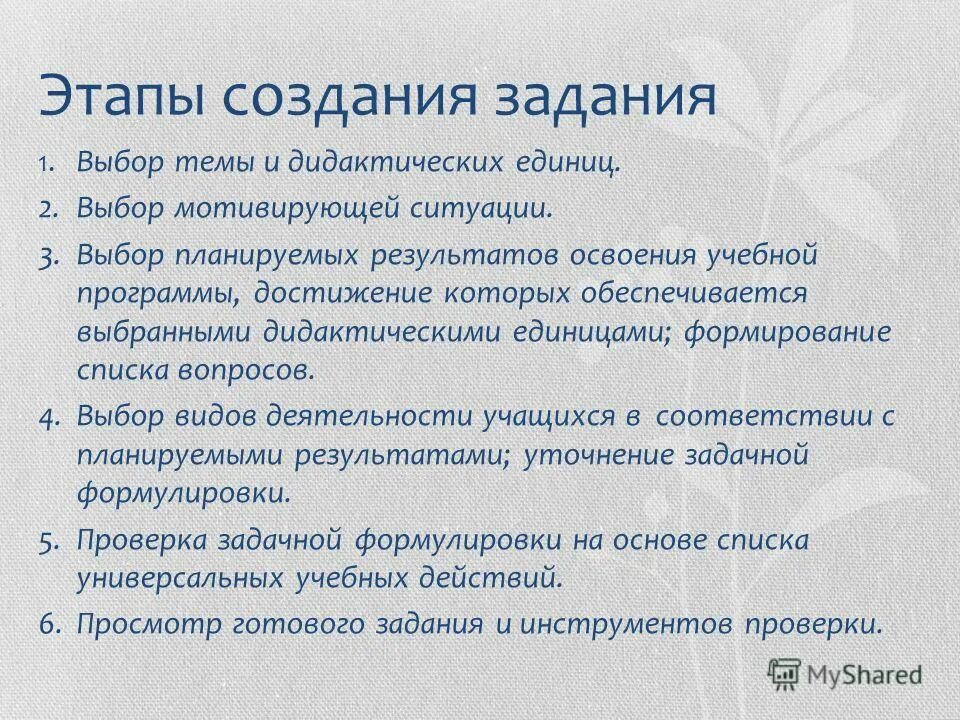 Этапы создания задания

1. Выбор темы и дидактических единиц.
2. Выбор мотивирующей ситуации.
3. Выбор планируемых результатов освоения учебной программы, достижение которых обеспечивается выбранными дидактическими единицами; формирование списка вопросов.
4. Выбор видов деятельности учащихся в соответствии с планируемыми результатами; уточнение задачной формулировки.
5. Проверка задачной формулировки на основе списка универсальных учебных действий.
6. Просмотр готового задания и инструментов проверки.

MyShared